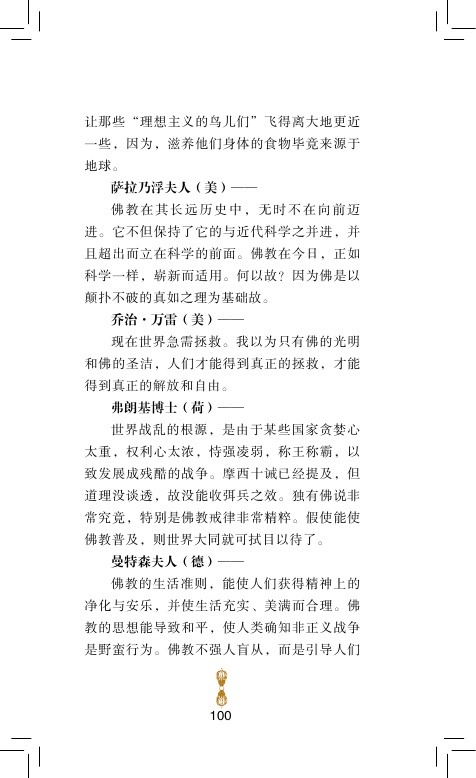 让那些“理想主义的鸟儿们”飞得离大地更近一些，因为，滋养他们身体的食物毕竟来源于地球。

萨拉乃浮夫人（美）——

佛教在其长远历史中，无时不在向前迈进。它不但保持了它的与近代科学之并进，并且超出而立在科学的前面。佛教在今日，正如科学一样，崭新而适用。何以故？因为佛是以颠扑不破的真如之理为基础故。

乔治·万雷（美）——

现在世界急需拯救。我以为只有佛的光明和佛的圣洁，人们才能得到真正的拯救，才能得到真正的解放和自由。

弗朗基博士（荷）——

世界战乱的根源，是由于某些国家贪婪心太重，权利心太浓，恃强凌弱，称王称霸，以致发展成残酷的战争。摩西十诫已经提及，但道理没谈透，故没能收弭兵之效。独有佛说非常究竟，特别是佛教戒律非常精粹。假使能使佛教普及，则世界大同就可拭目以待了。

曼特森夫人（德）——

佛教的生活准则，能使人们获得精神上的净化与安乐，并使生活充实、美满而合理。佛教的思想能导致和平，使人类确知非正义战争是野蛮行为。佛教不强人盲从，而是引导人们

100